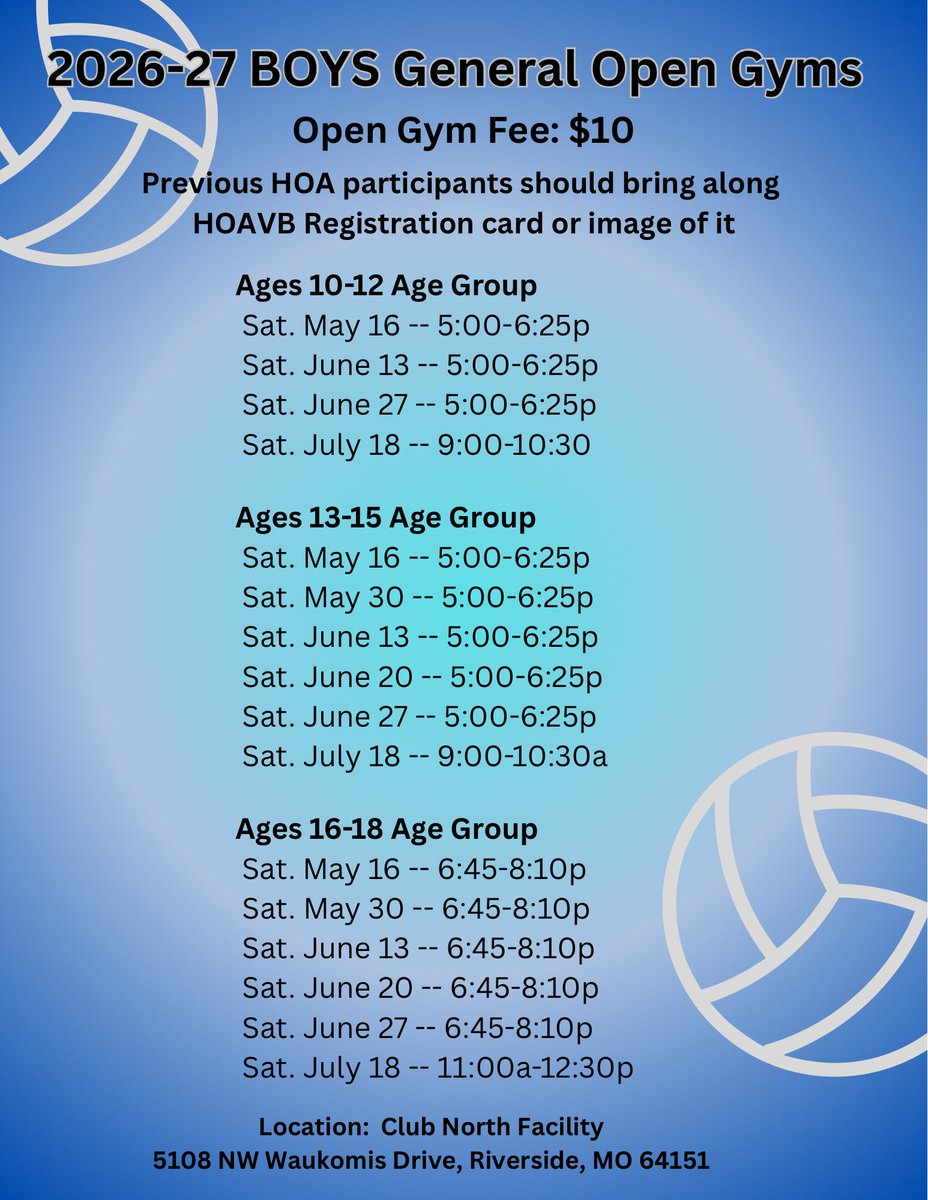 2026-27 BOYS General Open Gyms

Open Gym Fee: $10

Previous HOA participants should bring along HOAVB Registration card or image of it

Ages 10-12 Age Group
Sat. May 16 -- 5:00-6:25p
Sat. June 13 -- 5:00-6:25p
Sat. June 27 -- 5:00-6:25p
Sat. July 18 -- 9:00-10:30

Ages 13-15 Age Group
Sat. May 16 -- 5:00-6:25p
Sat. May 30 -- 5:00-6:25p
Sat. June 13 -- 5:00-6:25p
Sat. June 20 -- 5:00-6:25p
Sat. June 27 -- 5:00-6:25p
Sat. July 18 -- 9:00-10:30a

Ages 16-18 Age Group
Sat. May 16 -- 6:45-8:10p
Sat. May 30 -- 6:45-8:10p
Sat. June 13 -- 6:45-8:10p
Sat. June 20 -- 6:45-8:10p
Sat. June 27 -- 6:45-8:10p
Sat. July 18 -- 11:00a-12:30p

Location: Club North Facility
5108 NW Waukomis Drive, Riverside, MO 64151